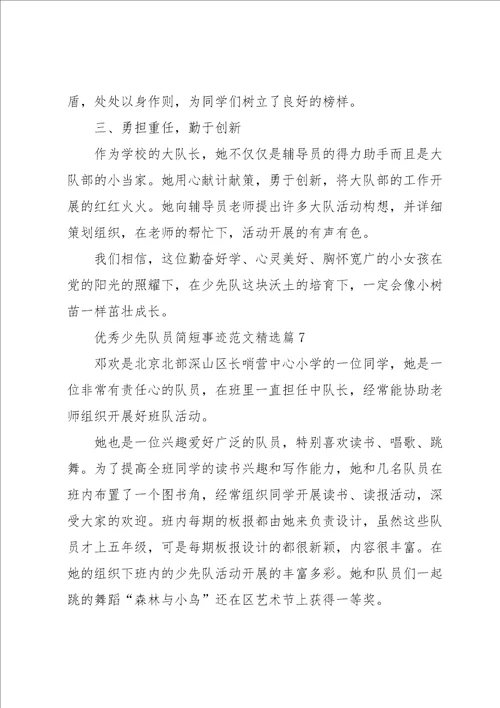 盾，处处以身作则，为同学们树立了良好的榜样。

三、勇担重任，勤于创新

作为学校的大队长，她不仅仅是辅导员的得力助手而且是大队部的小当家。她用心献计献策，勇于创新，将大队部的工作开展的红红火火。她向辅导员老师提出许多大队活动构想，并详细策划组织，在老师的帮忙下，活动开展的有声有色。

我们相信，这位勤奋好学、心灵美好、胸怀宽广的小女孩在党的阳光的照耀下，在少先队这块沃土的培育下，一定会像小树苗一样茁壮成长。

优秀少先队员简短事迹范文精选篇7

邓欢是北京北部深山区长哨营中心小学的一位同学，她是一位非常有责任心的队员，在班里一直担任中队长，经常能协助老师组织开展好班队活动。

她也是一位兴趣爱好广泛的队员，特别喜欢读书、唱歌、跳舞。为了提高全班同学的读书兴趣和写作能力，她和几名队员在班内布置了一个图书角，经常组织同学开展读书、读报活动，深受大家的欢迎。班内每期的板报都由她来负责设计，虽然这些队员才上五年级，可是每期板报设计的都很新颖，内容很丰富。在她的组织下班内的少先队活动开展的丰富多彩。她和队员们一起跳的舞蹈“森林与小鸟”还在区艺术节上获得一等奖。